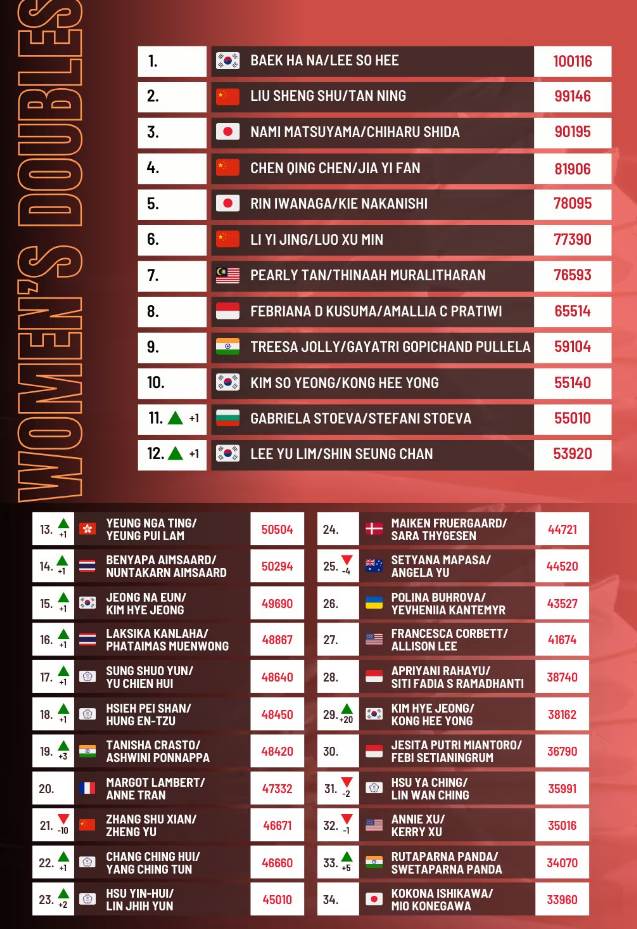 WOMEN'S DOUBLES

| | | |
|---|---|---|
| 1. | BAEK HA NA/LEE SO HEE | 100116 |
| 2. | LIU SHENG SHU/TAN NING | 99146 |
| 3. | NAMI MATSUYAMA/CHIHARU SHIDA | 90195 |
| 4. | CHEN QING CHEN/JIA YI FAN | 81906 |
| 5. | RIN IWANAGA/KIE NAKANISHI | 78095 |
| 6. | LI YI JING/LUO XU MIN | 77390 |
| 7. | PEARLY TAN/THINAAH MURALITHARAN | 76593 |
| 8. | FEBRIANA D KUSUMA/AMALLIA C PRATIWI | 65514 |
| 9. | TREESA JOLLY/GAYATRI GOPICHAND PULLELA | 59104 |
| 10. | KIM SO YEONG/KONG HEE YONG | 55140 |
| 11. +1 | GABRIELA STOEVA/STEFANI STOEVA | 55010 |
| 12. +1 | LEE YU LIM/SHIN SEUNG CHAN | 53920 |

| | | |
|---|---|---|
| 13. +1 | YEUNG NGA TING/ YEUNG PUI LAM | 50504 |
| 14. +1 | BENYAPA AIMSAARD/ NUNTAKARN AIMSAARD | 50294 |
| 15. +1 | JEONG NA EUN/ KIM HYE JEONG | 49690 |
| 16. +1 | LAKSIKA KANLAHA/ PHATAIMAS MUENWONG | 48867 |
| 17. +1 | SUNG SHUO YUN/ YU CHIEN HUI | 48640 |
| 18. +1 | HSIEH PEI SHAN/ HUNG EN-TZU | 48450 |
| 19. +3 | TANISHA CRASTO/ ASHWINI PONNAPPA | 48420 |
| 20. | MARGOT LAMBERT/ ANNE TRAN | 47332 |
| 21. -10 | ZHANG SHU XIAN/ ZHENG YU | 46671 |
| 22. +1 | CHANG CHING HUI/ YANG CHING TUN | 46660 |
| 23. +2 | HSU YIN-HUI/ LIN JHIH YUN | 45010 |

| | | |
|---|---|---|
| 24. | MAIKEN FRUERGAARD/ SARA THYGESEN | 44721 |
| 25. -4 | SETYANA MAPASA/ ANGELA YU | 44520 |
| 26. | POLINA BUHROVA/ YEVHENIIA KANTEMYR | 43527 |
| 27. | FRANCESCA CORBETT/ ALLISON LEE | 41674 |
| 28. | APRIYANI RAHAYU/ SITI FADIA S RAMADHANTI | 38740 |
| 29. +20 | KIM HYE JEONG/ KONG HEE YONG | 38162 |
| 30. | JESITA PUTRI MIANTORO/ FEBI SETIANINGRUM | 36790 |
| 31. -2 | HSU YA CHING/ LIN WAN CHING | 35991 |
| 32. -1 | ANNIE XU/ KERRY XU | 35016 |
| 33. +5 | RUTAPARNA PANDA/ SWETAPARNA PANDA | 34070 |
| 34. | KOKONA ISHIKAWA/ MIO KONEGAWA | 33960 |